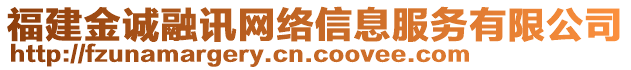 福建金诚融讯网络信息服务有限公司
http://fzunamargery.cn.coovee.com